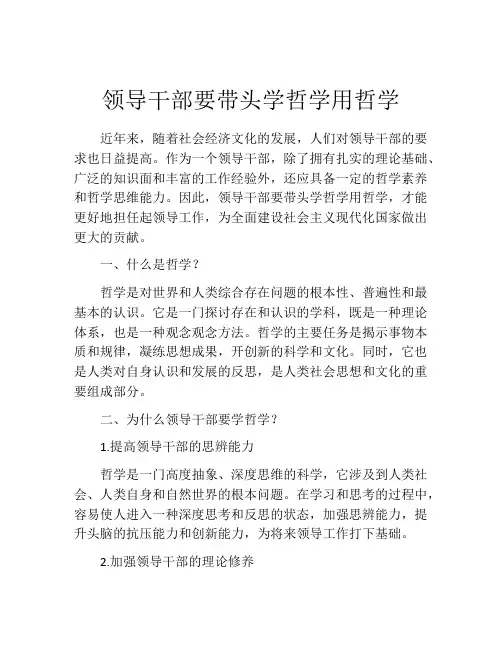 领导干部要带头学哲学用哲学

近年来，随着社会经济文化的发展，人们对领导干部的要求也日益提高。作为一个领导干部，除了拥有扎实的理论基础、广泛的知识面和丰富的工作经验外，还应具备一定的哲学素养和哲学思维能力。因此，领导干部要带头学哲学用哲学，才能更好地担任起领导工作，为全面建设社会主义现代化国家做出更大的贡献。

一、什么是哲学？

哲学是对世界和人类综合存在问题的根本性、普遍性和最基本的认识。它是一门探讨存在和认识的学科，既是一种理论体系，也是一种观念观念方法。哲学的主要任务是揭示事物本质和规律，凝练思想成果，开创新的科学和文化。同时，它也是人类对自身认识和发展的反思，是人类社会思想和文化的重要组成部分。

二、为什么领导干部要学哲学？

1.提高领导干部的思辨能力

哲学是一门高度抽象、深度思维的科学，它涉及到人类社会、人类自身和自然世界的根本问题。在学习和思考的过程中，容易使人进入一种深度思考和反思的状态，加强思辨能力，提升头脑的抗压能力和创新能力，为将来领导工作打下基础。

2.加强领导干部的理论修养